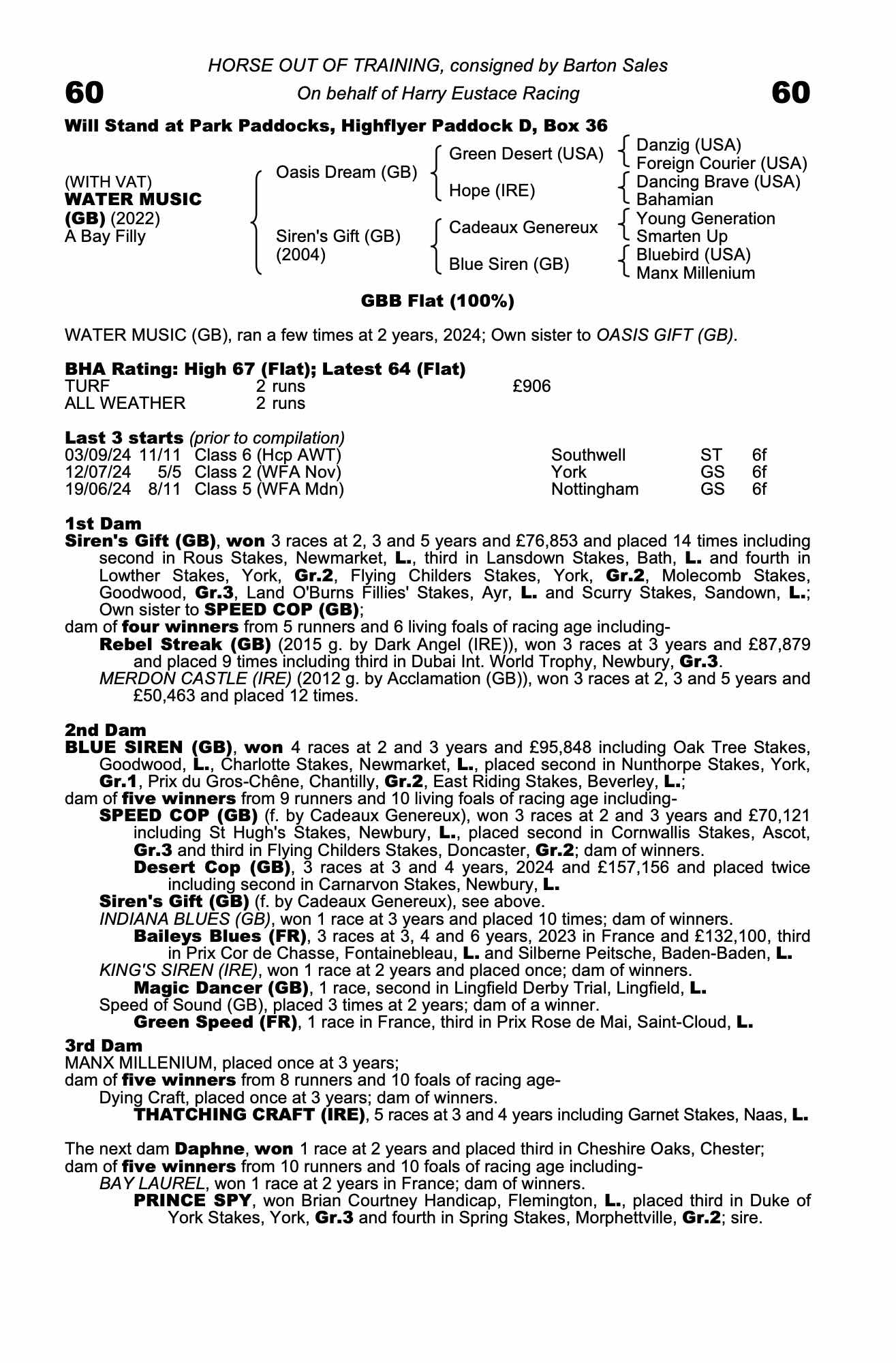 HORSE OUT OF TRAINING, consigned by Barton Sales

60 On behalf of Harry Eustace Racing 60

Will Stand at Park Paddocks, Highflyer Paddock D, Box 36

(WITH VAT)
WATER MUSIC (GB) (2022)
A Bay Filly

Oasis Dream (GB)
Siren's Gift (GB) (2004)

Green Desert (USA)
Hope (IRE)
Cadeaux Genereux
Blue Siren (GB)

Danzig (USA)
Foreign Courier (USA)
Dancing Brave (USA)
Bahamian
Young Generation
Smarten Up
Bluebird (USA)
Manx Millenium

GBB Flat (100%)

WATER MUSIC (GB), ran a few times at 2 years, 2024; Own sister to OASIS GIFT (GB).

BHA Rating: High 67 (Flat); Latest 64 (Flat)

| TURF | 2 runs | £906 |
|---|---|---|
| ALL WEATHER | 2 runs | |

Last 3 starts (prior to compilation)

| 03/09/24 | 11/11 | Class 6 (Hcp AWT) | Southwell | ST | 6f |
|---|---|---|---|---|---|
| 12/07/24 | 5/5 | Class 2 (WFA Nov) | York | GS | 6f |
| 19/06/24 | 8/11 | Class 5 (WFA Mdn) | Nottingham | GS | 6f |

1st Dam
Siren's Gift (GB), won 3 races at 2, 3 and 5 years and £76,853 and placed 14 times including second in Rous Stakes, Newmarket, L., third in Lansdown Stakes, Bath, L. and fourth in Lowther Stakes, York, Gr.2, Flying Childers Stakes, York, Gr.2, Molecomb Stakes, Goodwood, Gr.3, Land O'Burns Fillies' Stakes, Ayr, L. and Scurry Stakes, Sandown, L.; Own sister to SPEED COP (GB);
dam of four winners from 5 runners and 6 living foals of racing age including-
Rebel Streak (GB) (2015 g. by Dark Angel (IRE)), won 3 races at 3 years and £87,879 and placed 9 times including third in Dubai Int. World Trophy, Newbury, Gr.3.
MERDON CASTLE (IRE) (2012 g. by Acclamation (GB)), won 3 races at 2, 3 and 5 years and £50,463 and placed 12 times.

2nd Dam
BLUE SIREN (GB), won 4 races at 2 and 3 years and £95,848 including Oak Tree Stakes, Goodwood, L., Charlotte Stakes, Newmarket, L., placed second in Nunthorpe Stakes, York, Gr.1, Prix du Gros-Chêne, Chantilly, Gr.2, East Riding Stakes, Beverley, L.;
dam of five winners from 9 runners and 10 living foals of racing age including-
SPEED COP (GB) (f. by Cadeaux Genereux), won 3 races at 2 and 3 years and £70,121 including St Hugh's Stakes, Newbury, L., placed second in Cornwallis Stakes, Ascot, Gr.3 and third in Flying Childers Stakes, Doncaster, Gr.2; dam of winners.
Desert Cop (GB), 3 races at 3 and 4 years, 2024 and £157,156 and placed twice including second in Carnarvon Stakes, Newbury, L.
Siren's Gift (GB) (f. by Cadeaux Genereux), see above.
INDIANA BLUES (GB), won 1 race at 3 years and placed 10 times; dam of winners.
Baileys Blues (FR), 3 races at 3, 4 and 6 years, 2023 in France and £132,100, third in Prix Cor de Chasse, Fontainebleau, L. and Silberne Peitsche, Baden-Baden, L.
KING'S SIREN (IRE), won 1 race at 2 years and placed once; dam of winners.
Magic Dancer (GB), 1 race, second in Lingfield Derby Trial, Lingfield, L.
Speed of Sound (GB), placed 3 times at 2 years; dam of a winner.
Green Speed (FR), 1 race in France, third in Prix Rose de Mai, Saint-Cloud, L.

3rd Dam
MANX MILLENIUM, placed once at 3 years;
dam of five winners from 8 runners and 10 foals of racing age-
Dying Craft, placed once at 3 years; dam of winners.
THATCHING CRAFT (IRE), 5 races at 3 and 4 years including Garnet Stakes, Naas, L.

The next dam Daphne, won 1 race at 2 years and placed third in Cheshire Oaks, Chester;
dam of five winners from 10 runners and 10 foals of racing age including-
BAY LAUREL, won 1 race at 2 years in France; dam of winners.
PRINCE SPY, won Brian Courtney Handicap, Flemington, L., placed third in Duke of York Stakes, York, Gr.3 and fourth in Spring Stakes, Morphettville, Gr.2; sire.